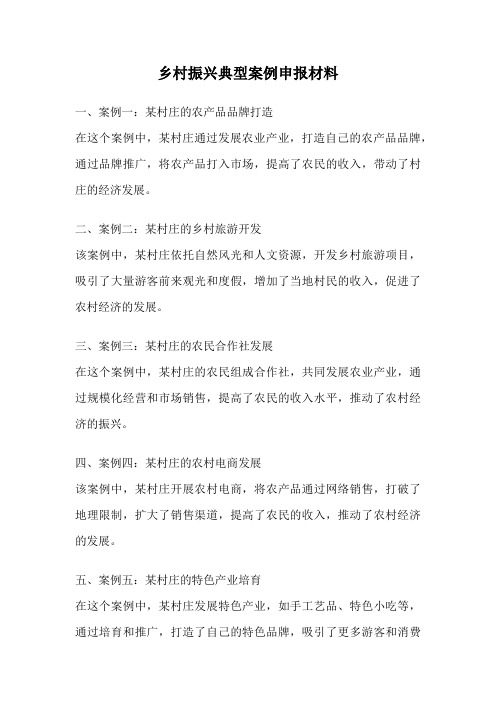 乡村振兴典型案例申报材料

一、案例一：某村庄的农产品品牌打造
在这个案例中，某村庄通过发展农业产业，打造自己的农产品品牌，通过品牌推广，将农产品打入市场，提高了农民的收入，带动了村庄的经济发展。

二、案例二：某村庄的乡村旅游开发
该案例中，某村庄依托自然风光和人文资源，开发乡村旅游项目，吸引了大量游客前来观光和度假，增加了当地村民的收入，促进了农村经济的发展。

三、案例三：某村庄的农民合作社发展
在这个案例中，某村庄的农民组成合作社，共同发展农业产业，通过规模化经营和市场销售，提高了农民的收入水平，推动了农村经济的振兴。

四、案例四：某村庄的农村电商发展
该案例中，某村庄开展农村电商，将农产品通过网络销售，打破了地理限制，扩大了销售渠道，提高了农民的收入，推动了农村经济的发展。

五、案例五：某村庄的特色产业培育
在这个案例中，某村庄发展特色产业，如手工艺品、特色小吃等，通过培育和推广，打造了自己的特色品牌，吸引了更多游客和消费